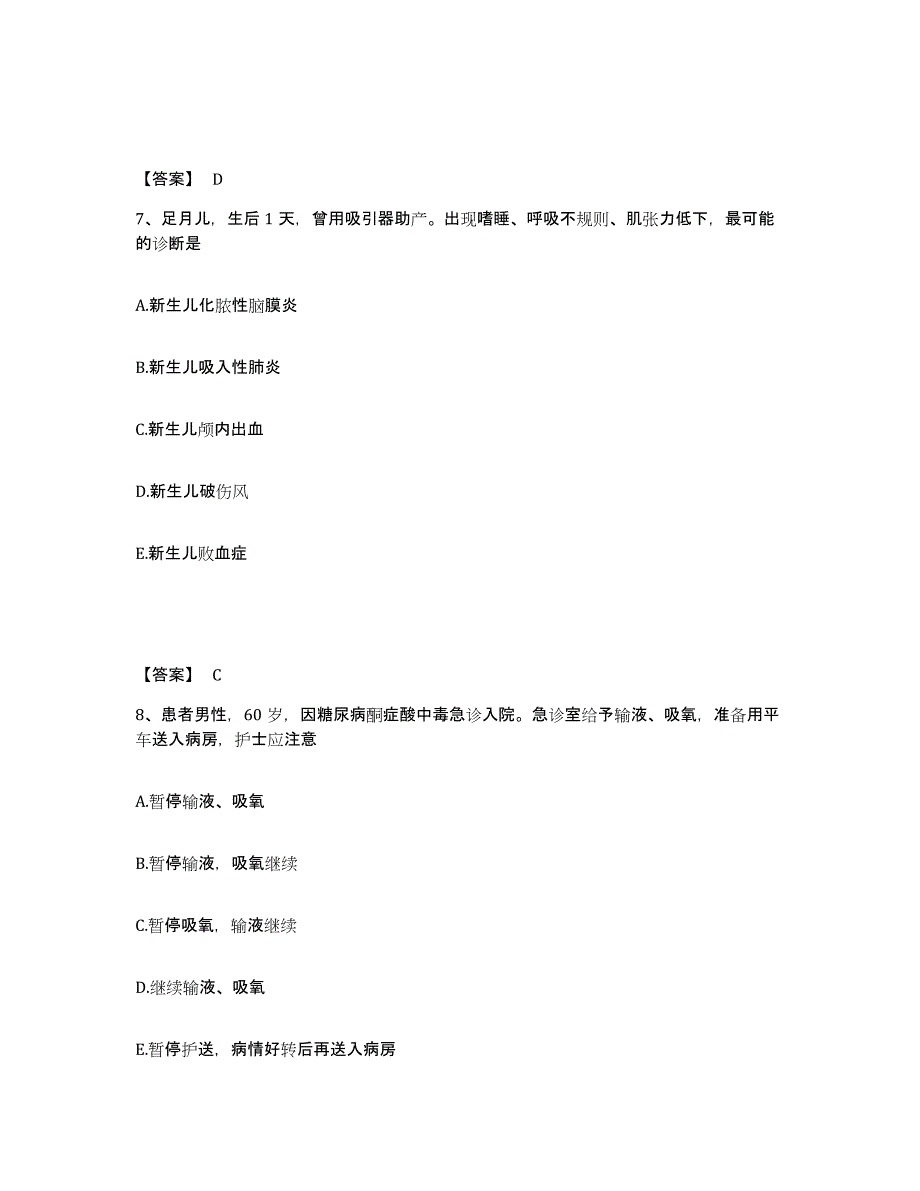 【答案】 D

7、足月儿，生后 1 天，曾用吸引器助产。出现嗜睡、呼吸不规则、肌张力低下，最可能的诊断是

A.新生儿化脓性脑膜炎

B.新生儿吸入性肺炎

C.新生儿颅内出血

D.新生儿破伤风

E.新生儿败血症

【答案】 C

8、患者男性，60 岁，因糖尿病酮症酸中毒急诊入院。急诊室给予输液、吸氧，准备用平车送入病房，护士应注意

A.暂停输液、吸氧

B.暂停输液，吸氧继续

C.暂停吸氧，输液继续

D.继续输液、吸氧

E.暂停护送，病情好转后再送入病房